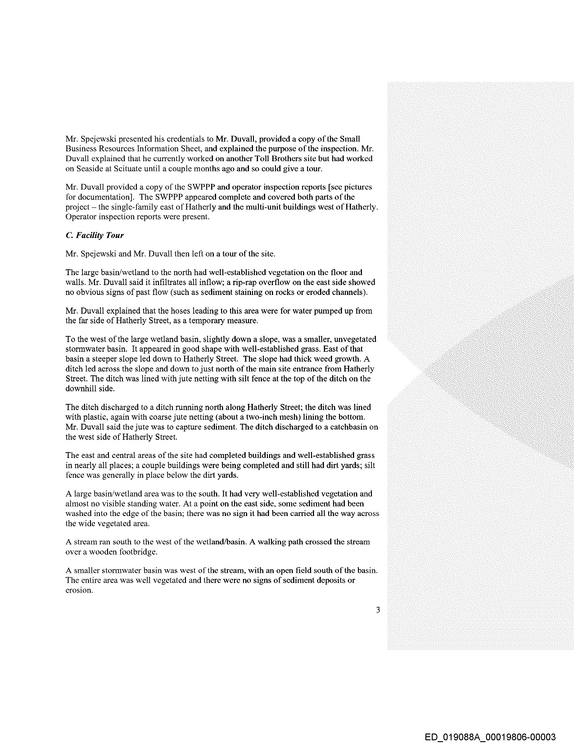 Mr. Spejewski presented his credentials to Mr. Duvall, provided a copy of the Small Business Resources Information Sheet, and explained the purpose of the inspection. Mr. Duvall explained that he currently worked on another Toll Brothers site but had worked on Seaside at Scituate until a couple months ago and so could give a tour.

Mr. Duvall provided a copy of the SWPPP and operator inspection reports [see pictures for documentation]. The SWPPP appeared complete and covered both parts of the project – the single-family east of Hatherly and the multi-unit buildings west of Hatherly. Operator inspection reports were present.

C. Facility Tour

Mr. Spejewski and Mr. Duvall then left on a tour of the site.

The large basin/wetland to the north had well-established vegetation on the floor and walls. Mr. Duvall said it infiltrates all inflow; a rip-rap overflow on the east side showed no obvious signs of past flow (such as sediment staining on rocks or eroded channels).

Mr. Duvall explained that the hoses leading to this area were for water pumped up from the far side of Hatherly Street, as a temporary measure.

To the west of the large wetland basin, slightly down a slope, was a smaller, unvegetated stormwater basin. It appeared in good shape with well-established grass. East of that basin a steeper slope led down to Hatherly Street. The slope had thick weed growth. A ditch led across the slope and down to just north of the main site entrance from Hatherly Street. The ditch was lined with jute netting with silt fence at the top of the ditch on the downhill side.

The ditch discharged to a ditch running north along Hatherly Street; the ditch was lined with plastic, again with coarse jute netting (about a two-inch mesh) lining the bottom. Mr. Duvall said the jute was to capture sediment. The ditch discharged to a catchbasin on the west side of Hatherly Street.

The east and central areas of the site had completed buildings and well-established grass in nearly all places; a couple buildings were being completed and still had dirt yards; silt fence was generally in place below the dirt yards.

A large basin/wetland area was to the south. It had very well-established vegetation and almost no visible standing water. At a point on the east side, some sediment had been washed into the edge of the basin; there was no sign it had been carried all the way across the wide vegetated area.

A stream ran south to the west of the wetland/basin. A walking path crossed the stream over a wooden footbridge.

A smaller stormwater basin was west of the stream, with an open field south of the basin. The entire area was well vegetated and there were no signs of sediment deposits or erosion.

3

ED_019088A_00019806-00003